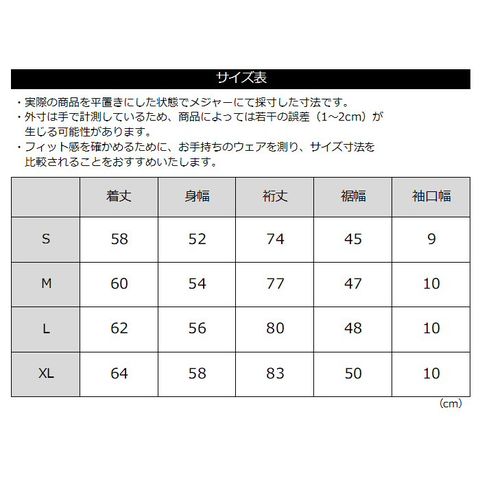 サイズ表

・実際の商品を平置きにした状態でメジャーにて採寸した寸法です。
・外寸は手で計測しているため、商品によっては若干の誤差（1~2cm）が生じる可能性があります。
・フィット感を確かめるために、お手持ちのウェアを測り、サイズ寸法を比較されることをおすすめいたします。

|  | 着丈 | 身幅 | 裄丈 | 裾幅 | 袖口幅 |
|---|---|---|---|---|---|
| S | 58 | 52 | 74 | 45 | 9 |
| M | 60 | 54 | 77 | 47 | 10 |
| L | 62 | 56 | 80 | 48 | 10 |
| XL | 64 | 58 | 83 | 50 | 10 |

（cm）